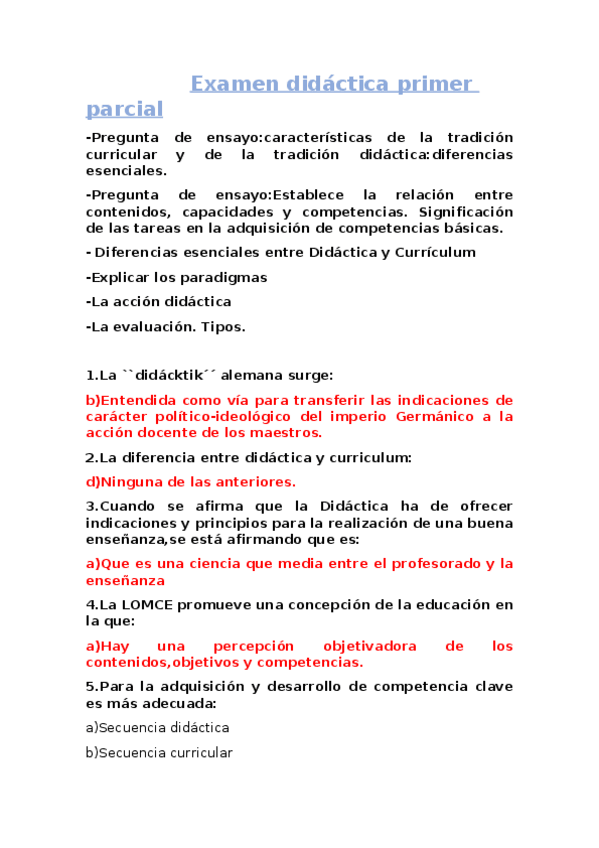 Examen didáctica primer parcial

-Pregunta de ensayo:características de la tradición curricular y de la tradición didáctica:diferencias esenciales.

-Pregunta de ensayo:Establece la relación entre contenidos, capacidades y competencias. Significación de las tareas en la adquisición de competencias básicas.

- Diferencias esenciales entre Didáctica y Currículum

-Explicar los paradigmas

-La acción didáctica

-La evaluación. Tipos.

1.La ``didácktik´´ alemana surge:

b)Entendida como vía para transferir las indicaciones de carácter político-ideológico del imperio Germánico a la acción docente de los maestros.

2.La diferencia entre didáctica y curriculum:

d)Ninguna de las anteriores.

3.Cuando se afirma que la Didáctica ha de ofrecer indicaciones y principios para la realización de una buena enseñanza,se está afirmando que es:

a)Que es una ciencia que media entre el profesorado y la enseñanza

4.La LOMCE promueve una concepción de la educación en la que:

a)Hay una percepción objetivadora de los contenidos,objetivos y competencias.

5.Para la adquisición y desarrollo de competencia clave es más adecuada:

a)Secuencia didáctica

b)Secuencia curricular